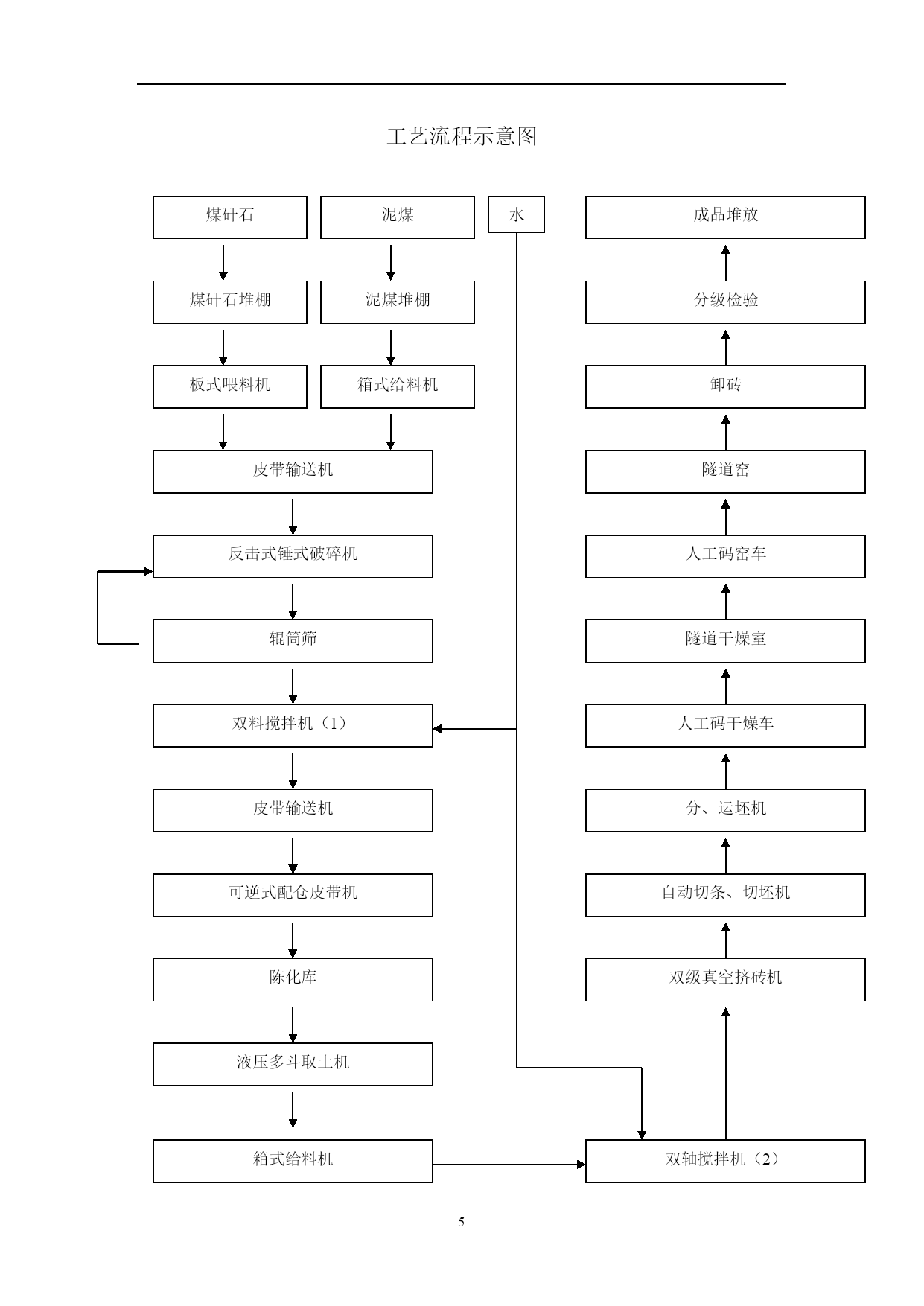 工艺流程示意图

煤矸石

泥煤

水

成品堆放

煤矸石堆棚

泥煤堆棚

分级检验

板式喂料机

箱式给料机

卸砖

皮带输送机

隧道窑

反击式锤式破碎机

人工码窑车

辊筒筛

隧道干燥室

双料搅拌机（1）

人工码干燥车

皮带输送机

分、运坯机

可逆式配仓皮带机

自动切条、切坯机

陈化库

双级真空挤砖机

液压多斗取土机

箱式给料机

双轴搅拌机（2）

5